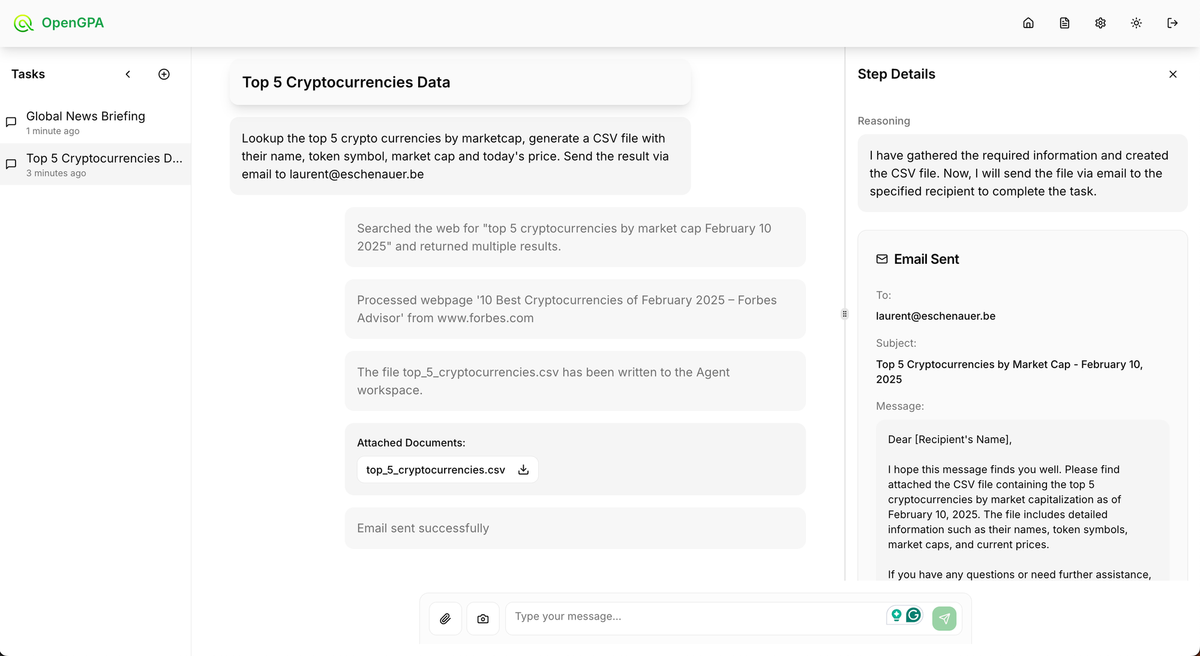 OpenGPA

Tasks

Global News Briefing
1 minute ago

Top 5 Cryptocurrencies D...
3 minutes ago

Top 5 Cryptocurrencies Data

Lookup the top 5 crypto currencies by marketcap, generate a CSV file with their name, token symbol, market cap and today's price. Send the result via email to laurent@eschenauer.be

Searched the web for "top 5 cryptocurrencies by market cap February 10 2025" and returned multiple results.

Processed webpage '10 Best Cryptocurrencies of February 2025 – Forbes Advisor' from www.forbes.com

The file top_5_cryptocurrencies.csv has been written to the Agent workspace.

Attached Documents:

top_5_cryptocurrencies.csv

Email sent successfully

Type your message...

Step Details

Reasoning

I have gathered the required information and created the CSV file. Now, I will send the file via email to the specified recipient to complete the task.

Email Sent

To:

laurent@eschenauer.be

Subject:

Top 5 Cryptocurrencies by Market Cap - February 10, 2025

Message:

Dear [Recipient's Name],

I hope this message finds you well. Please find attached the CSV file containing the top 5 cryptocurrencies by market capitalization as of February 10, 2025. The file includes detailed information such as their names, token symbols, market caps, and current prices.

If you have any questions or need further assistance,